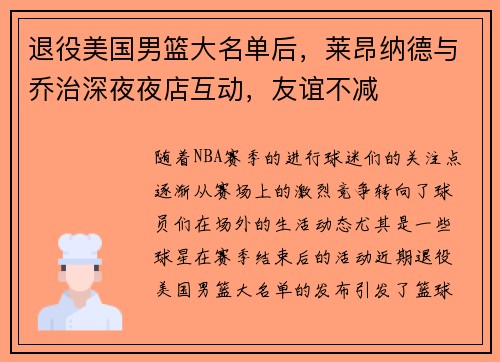 退役美国男篮大名单后，莱昂纳德与乔治深夜夜店互动，友谊不减

随着NBA赛季的进行球迷们的关注点逐渐从赛场上的激烈竞争转向了球员们在场外的生活动态尤其是一些球星在赛季结束后的活动近期退役美国男篮大名单的发布引发了篮球